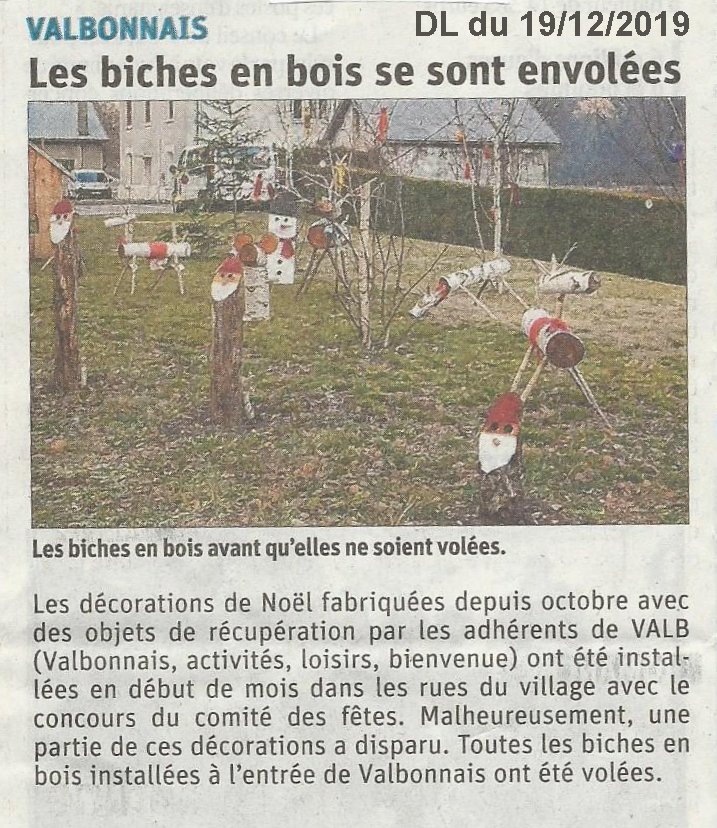 VALBONNAIS

DL du 19/12/2019

Les biches en bois se sont envolées

Les biches en bois avant qu'elles ne soient volées.

Les décorations de Noël fabriquées depuis octobre avec des objets de récupération par les adhérents de VALB (Valbonnais, activités, loisirs, bienvenue) ont été installées en début de mois dans les rues du village avec le concours du comité des fêtes. Malheureusement, une partie de ces décorations a disparu. Toutes les biches en bois installées à l'entrée de Valbonnais ont été volées.